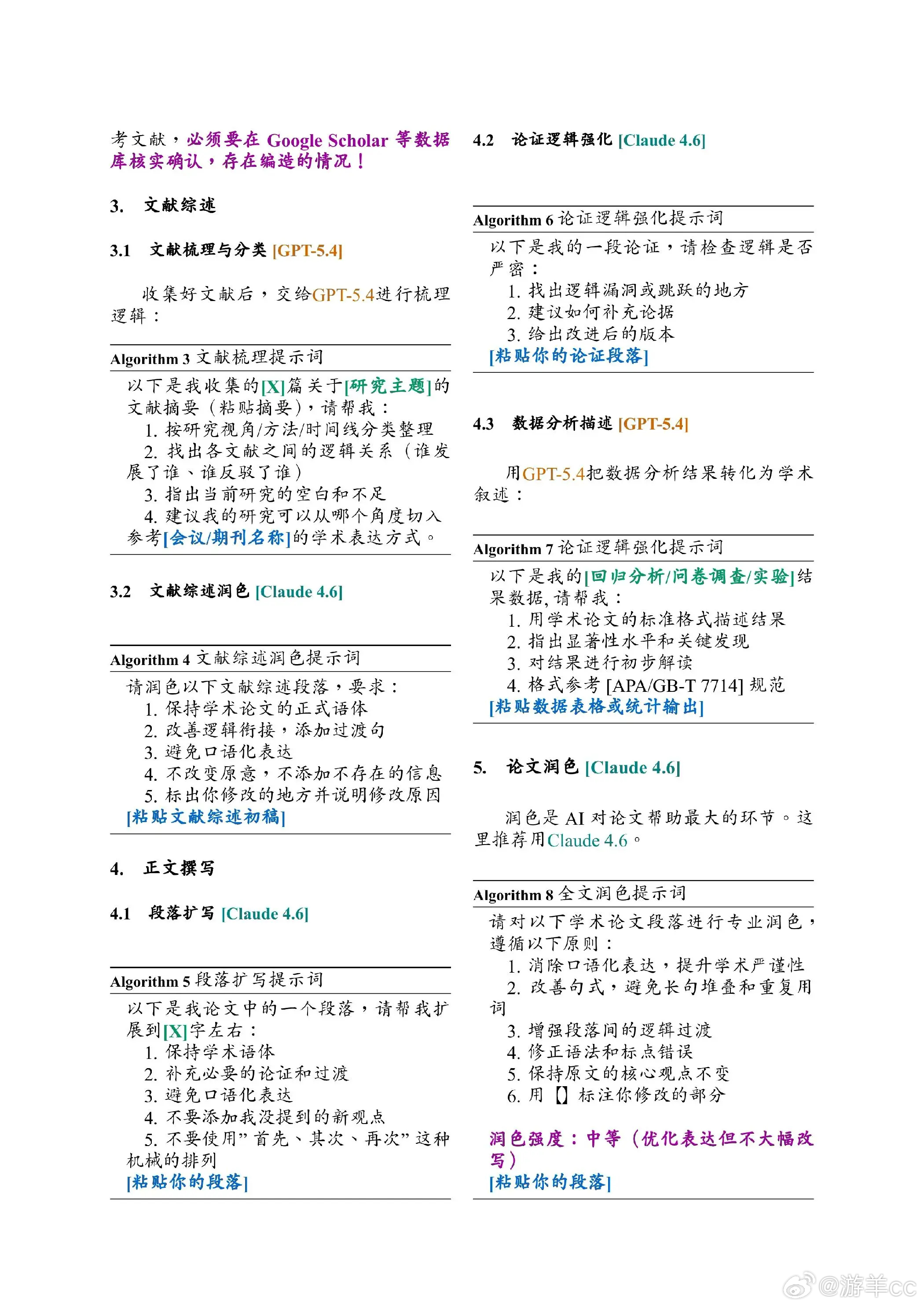 考文献，必须要在 Google Scholar 等数据库核实确认，存在编造的情况！

3. 文献综述

3.1 文献梳理与分类 [GPT-5.4]

收集好文献后，交给GPT-5.4进行梳理逻辑：

Algorithm 3 文献梳理提示词
以下是我收集的[X]篇关于[研究主题]的文献摘要（粘贴摘要），请帮我：
1. 按研究视角/方法/时间线分类整理
2. 找出各文献之间的逻辑关系（谁发展了谁、谁反驳了谁）
3. 指出当前研究的空白和不足
4. 建议我的研究可以从哪个角度切入
参考[会议/期刊名称]的学术表达方式。

3.2 文献综述润色 [Claude 4.6]

Algorithm 4 文献综述润色提示词
请润色以下文献综述段落，要求：
1. 保持学术论文的正式语体
2. 改善逻辑衔接，添加过渡句
3. 避免口语化表达
4. 不改变原意，不添加不存在的信息
5. 标出你修改的地方并说明修改原因
[粘贴文献综述初稿]

4. 正文撰写

4.1 段落扩写 [Claude 4.6]

Algorithm 5 段落扩写提示词
以下是我论文中的一个段落，请帮我扩展到[X]字左右：
1. 保持学术语体
2. 补充必要的论证和过渡
3. 避免口语化表达
4. 不要添加我没提到的新观点
5. 不要使用”首先、其次、再次”这种机械的排列
[粘贴你的段落]

4.2 论证逻辑强化 [Claude 4.6]

Algorithm 6 论证逻辑强化提示词
以下是我的一段论证，请检查逻辑是否严密：
1. 找出逻辑漏洞或跳跃的地方
2. 建议如何补充论据
3. 给出改进后的版本
[粘贴你的论证段落]

4.3 数据分析描述 [GPT-5.4]

用GPT-5.4把数据分析结果转化为学术叙述：

Algorithm 7 论证逻辑强化提示词
以下是我的[回归分析/问卷调查/实验]结果数据, 请帮我：
1. 用学术论文的标准格式描述结果
2. 指出显著性水平和关键发现
3. 对结果进行初步解读
4. 格式参考 [APA/GB-T 7714] 规范
[粘贴数据表格或统计输出]

5. 论文润色 [Claude 4.6]

润色是 AI 对论文帮助最大的环节。这里推荐用Claude 4.6。

Algorithm 8 全文润色提示词
请对以下学术论文段落进行专业润色，遵循以下原则：
1. 消除口语化表达，提升学术严谨性
2. 改善句式，避免长句堆叠和重复用词
3. 增强段落间的逻辑过渡
4. 修正语法和标点错误
5. 保持原文的核心观点不变
6. 用【】标注你修改的部分

润色强度：中等（优化表达但不大幅改写）
[粘贴你的段落]

@游羊cc